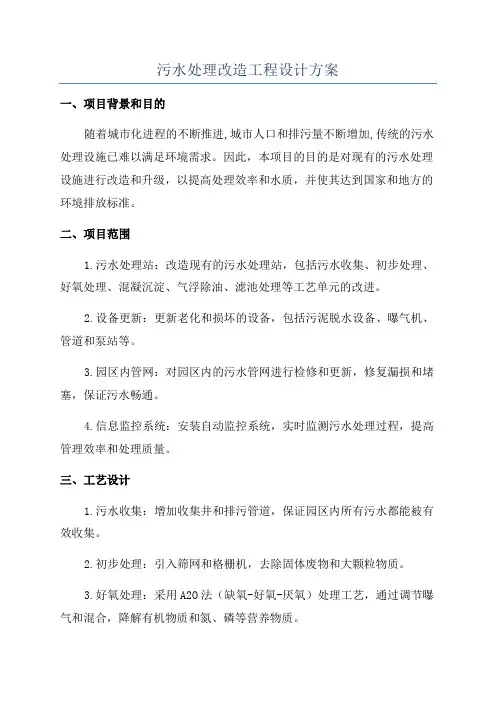 污水处理改造工程设计方案

一、项目背景和目的

随着城市化进程的不断推进,城市人口和排污量不断增加,传统的污水处理设施已难以满足环境需求。因此，本项目的目的是对现有的污水处理设施进行改造和升级，以提高处理效率和水质，并使其达到国家和地方的环境排放标准。

二、项目范围

1.污水处理站：改造现有的污水处理站，包括污水收集、初步处理、好氧处理、混凝沉淀、气浮除油、滤池处理等工艺单元的改进。

2.设备更新：更新老化和损坏的设备，包括污泥脱水设备、曝气机、管道和泵站等。

3.园区内管网：对园区内的污水管网进行检修和更新，修复漏损和堵塞，保证污水畅通。

4.信息监控系统：安装自动监控系统，实时监测污水处理过程，提高管理效率和处理质量。

三、工艺设计

1.污水收集：增加收集井和排污管道，保证园区内所有污水都能被有效收集。

2.初步处理：引入筛网和格栅机，去除固体废物和大颗粒物质。

3.好氧处理：采用A2O法（缺氧-好氧-厌氧）处理工艺，通过调节曝气和混合，降解有机物质和氮、磷等营养物质。